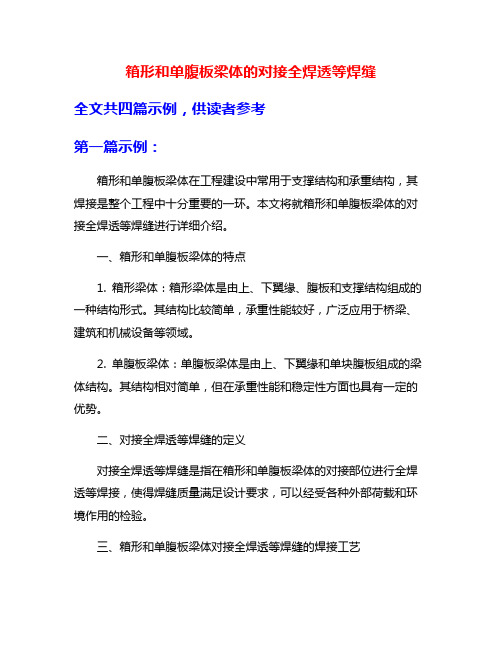 箱形和单腹板梁体的对接全焊透等焊缝

全文共四篇示例，供读者参考

第一篇示例：

箱形和单腹板梁体在工程建设中常用于支撑结构和承重结构，其焊接是整个工程中十分重要的一环。本文将就箱形和单腹板梁体的对接全焊透等焊缝进行详细介绍。

一、箱形和单腹板梁体的特点

1. 箱形梁体：箱形梁体是由上、下翼缘、腹板和支撑结构组成的一种结构形式。其结构比较简单，承重性能较好，广泛应用于桥梁、建筑和机械设备等领域。

2. 单腹板梁体：单腹板梁体是由上、下翼缘和单块腹板组成的梁体结构。其结构相对简单，但在承重性能和稳定性方面也具有一定的优势。

二、对接全焊透等焊缝的定义

对接全焊透等焊缝是指在箱形和单腹板梁体的对接部位进行全焊透等焊接，使得焊缝质量满足设计要求，可以经受各种外部荷载和环境作用的检验。

三、箱形和单腹板梁体对接全焊透等焊缝的焊接工艺